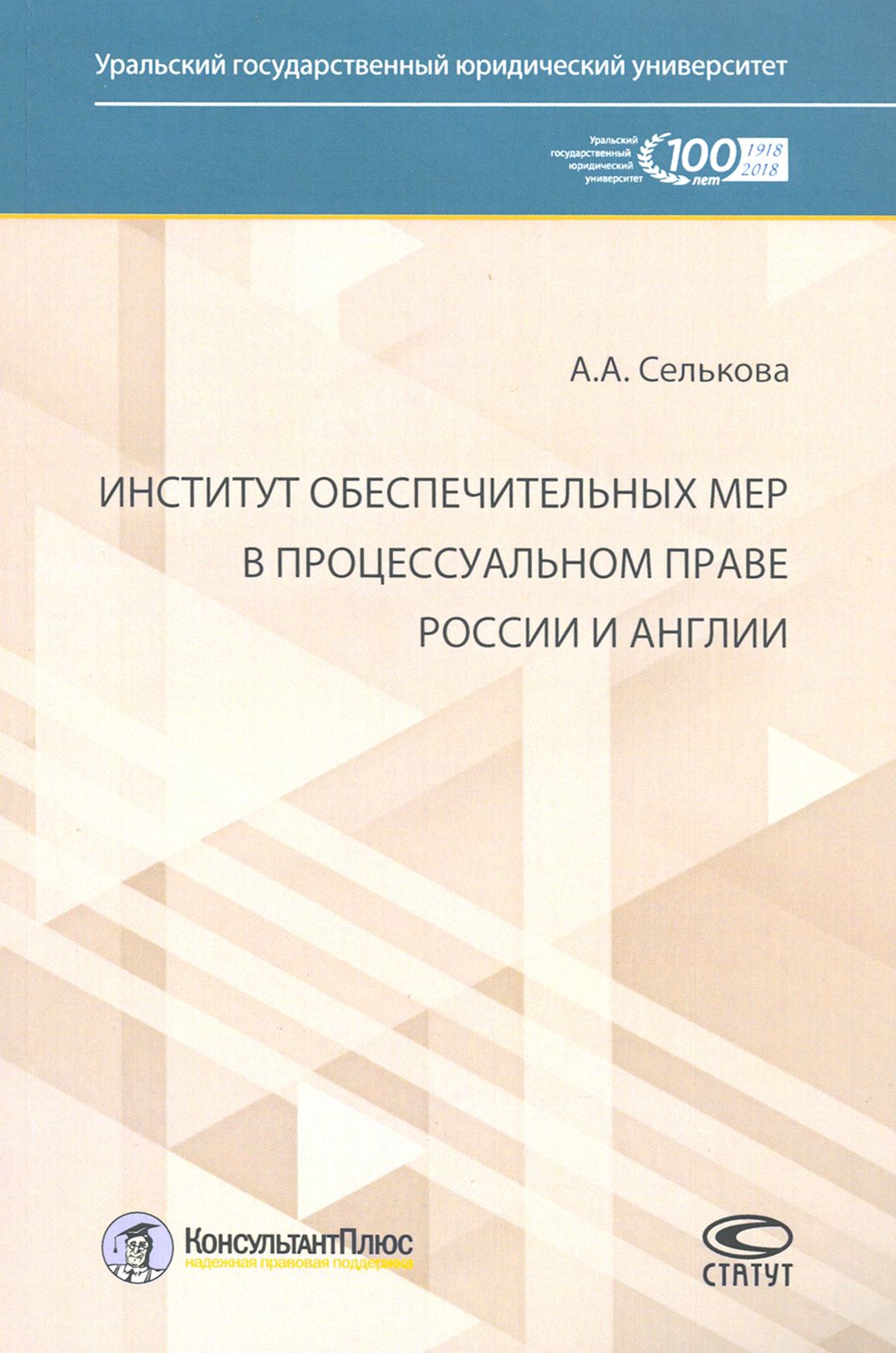 Уральский государственный юридический университет

Уральский
государственный
юридический
университет
100 лет
1918
2018

А.А. Селькова

ИНСТИТУТ ОБЕСПЕЧИТЕЛЬНЫХ МЕР
В ПРОЦЕССУАЛЬНОМ ПРАВЕ
РОССИИ И АНГЛИИ

КонсультантПлюс
надежная правовая поддержка

СТАТУТ